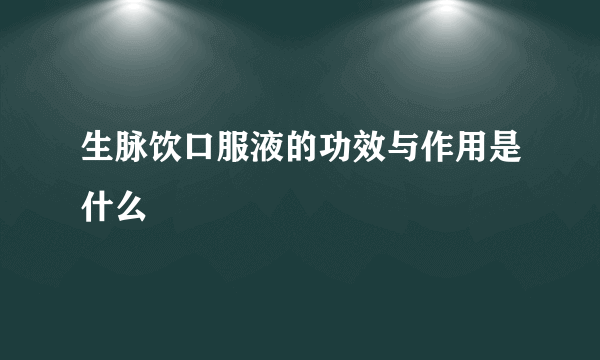 生脉饮口服液的功效与作用是什么